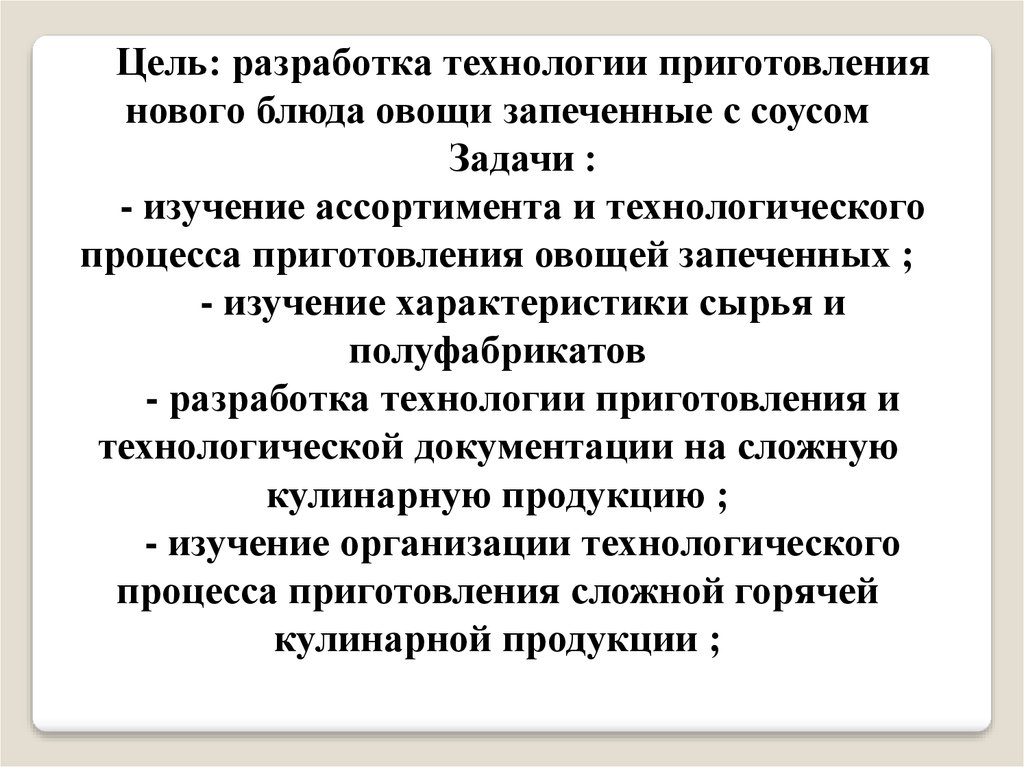 Цель: разработка технологии приготовления нового блюда овощи запеченные с соусом

Задачи :

- изучение ассортимента и технологического процесса приготовления овощей запеченных ;

- изучение характеристики сырья и полуфабрикатов

- разработка технологии приготовления и технологической документации на сложную кулинарную продукцию ;

- изучение организации технологического процесса приготовления сложной горячей кулинарной продукции ;